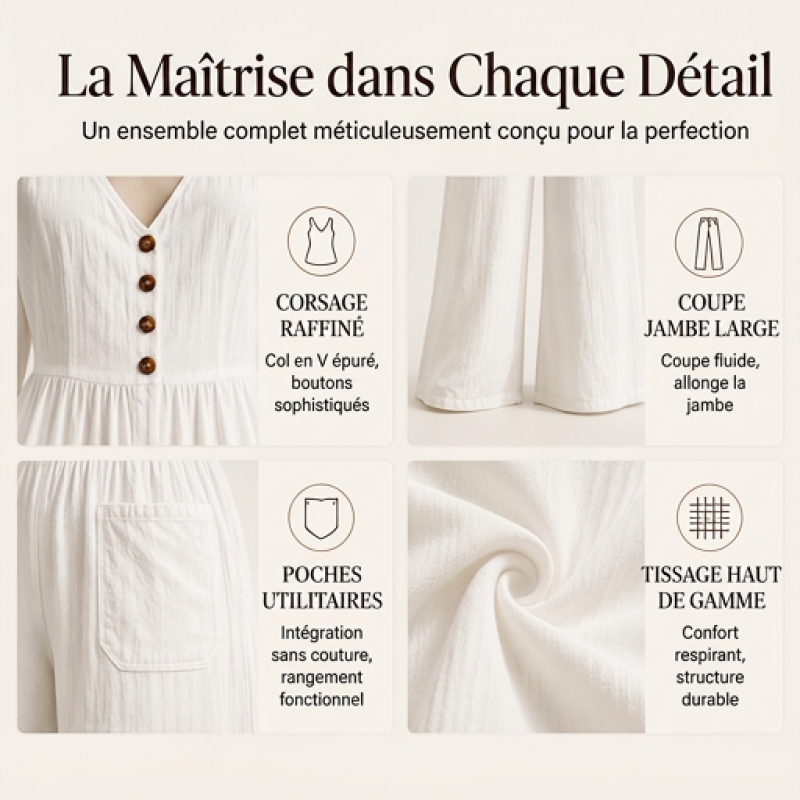 La Maîtrise dans Chaque Détail

Un ensemble complet méticuleusement conçu pour la perfection

CORSAGE RAFFINÉ

Col en V épuré, boutons sophistiqués

COUPE JAMBE LARGE

Coupe fluide, allonge la jambe

POCHES UTILITAIRES

Intégration sans couture, rangement fonctionnel

TISSAGE HAUT DE GAMME

Confort respirant, structure durable